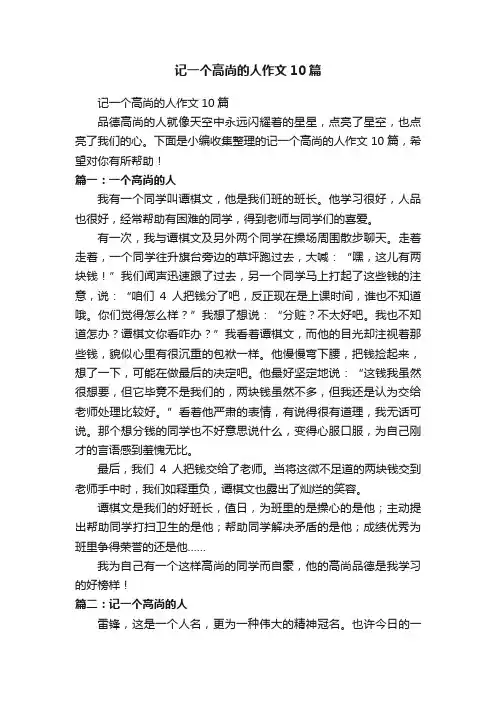 记一个高尚的人作文10篇

记一个高尚的人作文10篇

品德高尚的人就像天空中永远闪耀着的星星，点亮了星空，也点亮了我们的心。下面是小编收集整理的记一个高尚的人作文10篇，希望对你有所帮助！

篇一：一个高尚的人

我有一个同学叫谭棋文，他是我们班的班长。他学习很好，人品也很好，经常帮助有困难的同学，得到老师与同学们的喜爱。

有一次，我与谭棋文及另外两个同学在操场周围散步聊天。走着走着，一个同学往升旗台旁边的草坪跑过去，大喊：“嘿，这儿有两块钱！”我们闻声迅速跟了过去，另一个同学马上打起了这些钱的注意，说：“咱们4人把钱分了吧，反正现在是上课时间，谁也不知道哦。你们觉得怎么样？”我想了想说：“分赃？不太好吧。我也不知道怎办？谭棋文你看咋办？”我看着谭棋文，而他的目光却注视着那些钱，貌似心里有很沉重的包袱一样。他慢慢弯下腰，把钱捡起来，想了一下，可能在做最后的决定吧。他最好坚定地说：“这钱我虽然很想要，但它毕竟不是我们的，两块钱虽然不多，但我还是认为交给老师处理比较好。”看着他严肃的表情，有说得很有道理，我无话可说。那个想分钱的同学也不好意思说什么，变得心服口服，为自己刚才的言语感到羞愧无比。

最后，我们4人把钱交给了老师。当将这微不足道的两块钱交到老师手中时，我们如释重负，谭棋文也露出了灿烂的笑容。

谭棋文是我们的好班长，值日，为班里的是操心的是他；主动提出帮助同学打扫卫生的是他；帮助同学解决矛盾的是他；成绩优秀为班里争得荣誉的还是他……

我为自己有一个这样高尚的同学而自豪，他的高尚品德是我学习的好榜样！

篇二：记一个高尚的人

雷锋，这是一个人名，更为一种伟大的精神冠名。也许今日的一